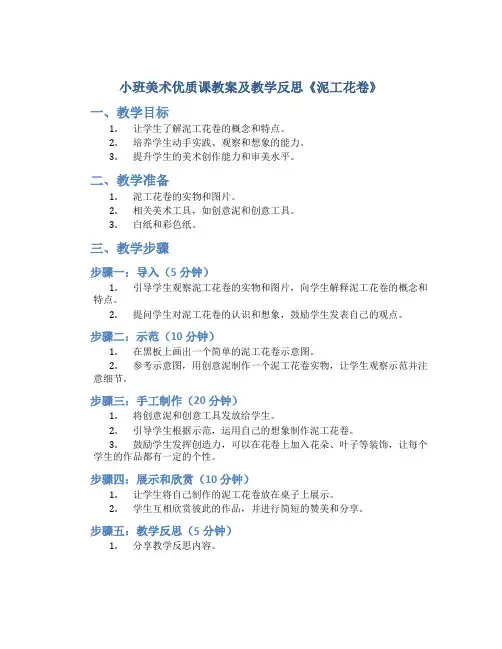 小班美术优质课教案及教学反思《泥工花卷》

一、教学目标

1. 让学生了解泥工花卷的概念和特点。
2. 培养学生动手实践、观察和想象的能力。
3. 提升学生的美术创作能力和审美水平。

二、教学准备

1. 泥工花卷的实物和图片。
2. 相关美术工具，如创意泥和创意工具。
3. 白纸和彩色纸。

三、教学步骤

步骤一：导入（5 分钟）

1. 引导学生观察泥工花卷的实物和图片，向学生解释泥工花卷的概念和特点。
2. 提问学生对泥工花卷的认识和想象，鼓励学生发表自己的观点。

步骤二：示范（10 分钟）

1. 在黑板上画出一个简单的泥工花卷示意图。
2. 参考示意图，用创意泥制作一个泥工花卷实物，让学生观察示范并注意细节。

步骤三：手工制作（20 分钟）

1. 将创意泥和创意工具发放给学生。
2. 引导学生根据示范，运用自己的想象制作泥工花卷。
3. 鼓励学生发挥创造力，可以在花卷上加入花朵、叶子等装饰，让每个学生的作品都有一定的个性。

步骤四：展示和欣赏（10 分钟）

1. 让学生将自己制作的泥工花卷放在桌子上展示。
2. 学生互相欣赏彼此的作品，并进行简短的赞美和分享。

步骤五：教学反思（5 分钟）

1. 分享教学反思内容。